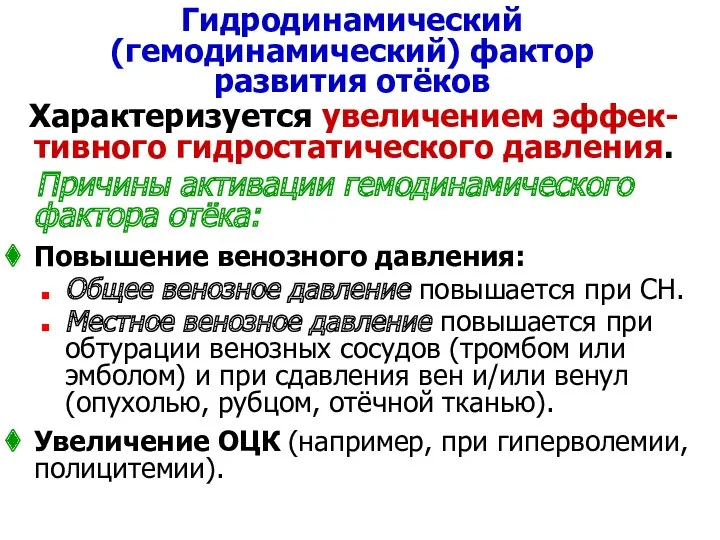 Гидродинамический (гемодинамический) фактор развития отёков

Характеризуется увеличением эффективного гидростатического давления.

Причины активации гемодинамического фактора отёка:

Повышение венозного давления:

Общее венозное давление повышается при СН.

Местное венозное давление повышается при обтурации венозных сосудов (тромбом или эмболом) и при сдавления вен и/или венул (опухолью, рубцом, отёчной тканью).

Увеличение ОЦК (например, при гиперволемии, полицитемии).